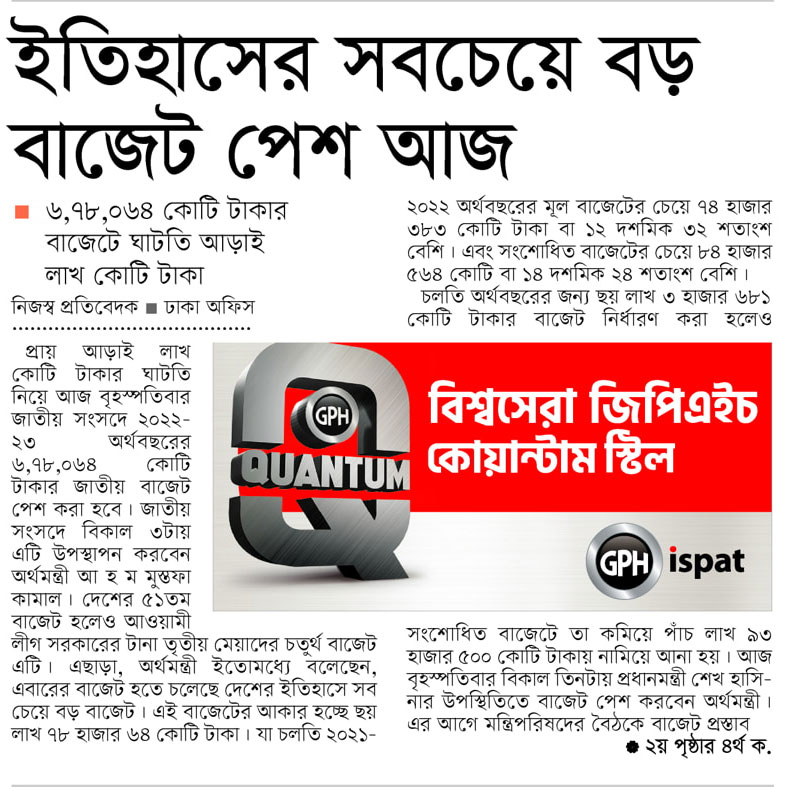 ইতিহাসের সবচেয়ে বড় বাজেট পেশ আজ

৬,৭৮,০৬৪ কোটি টাকার বাজেটে ঘাটতি আড়াই লাখ কোটি টাকা

নিজস্ব প্রতিবেদক ■ ঢাকা অফিস

প্রায় আড়াই লাখ কোটি টাকার ঘাটতি নিয়ে আজ বৃহস্পতিবার জাতীয় সংসদে ২০২২-২৩ অর্থবছরের ৬,৭৮,০৬৪ কোটি টাকার জাতীয় বাজেট পেশ করা হবে। জাতীয় সংসদে বিকাল ৩টায় এটি উপস্থাপন করবেন অর্থমন্ত্রী আ হ ম মুস্তফা কামাল। দেশের ৫১তম বাজেট হলেও আওয়ামী লীগ সরকারের টানা তৃতীয় মেয়াদের চতুর্থ বাজেট এটি। এছাড়া, অর্থমন্ত্রী ইতোমধ্যে বলেছেন, এবারের বাজেট হতে চলেছে দেশের ইতিহাসে সব চেয়ে বড় বাজেট। এই বাজেটের আকার হচ্ছে ছয় লাখ ৭৮ হাজার ৬৪ কোটি টাকা। যা চলতি ২০২১-২০২২ অর্থবছরের মূল বাজেটের চেয়ে ৭৪ হাজার ৩৮৩ কোটি টাকা বা ১২ দশমিক ৩২ শতাংশ বেশি। এবং সংশোধিত বাজেটের চেয়ে ৮৪ হাজার ৫৬৪ কোটি বা ১৪ দশমিক ২৪ শতাংশ বেশি।

চলতি অর্থবছরের জন্য ছয় লাখ ৩ হাজার ৬৮১ কোটি টাকার বাজেট নির্ধারণ করা হলেও সংশোধিত বাজেটে তা কমিয়ে পাঁচ লাখ ৯৩ হাজার ৫০০ কোটি টাকায় নামিয়ে আনা হয়। আজ বৃহস্পতিবার বিকাল তিনটায় প্রধানমন্ত্রী শেখ হাসিনার উপস্থিতিতে বাজেট পেশ করবেন অর্থমন্ত্রী। এর আগে মন্ত্রিপরিষদের বৈঠকে বাজেট প্রস্তাব

● ২য় পৃষ্ঠার ৪র্থ ক.

GPH
QUANTUM
বিশ্বসেরা জিপিএইচ কোয়ান্টাম স্টিল
GPH ispat